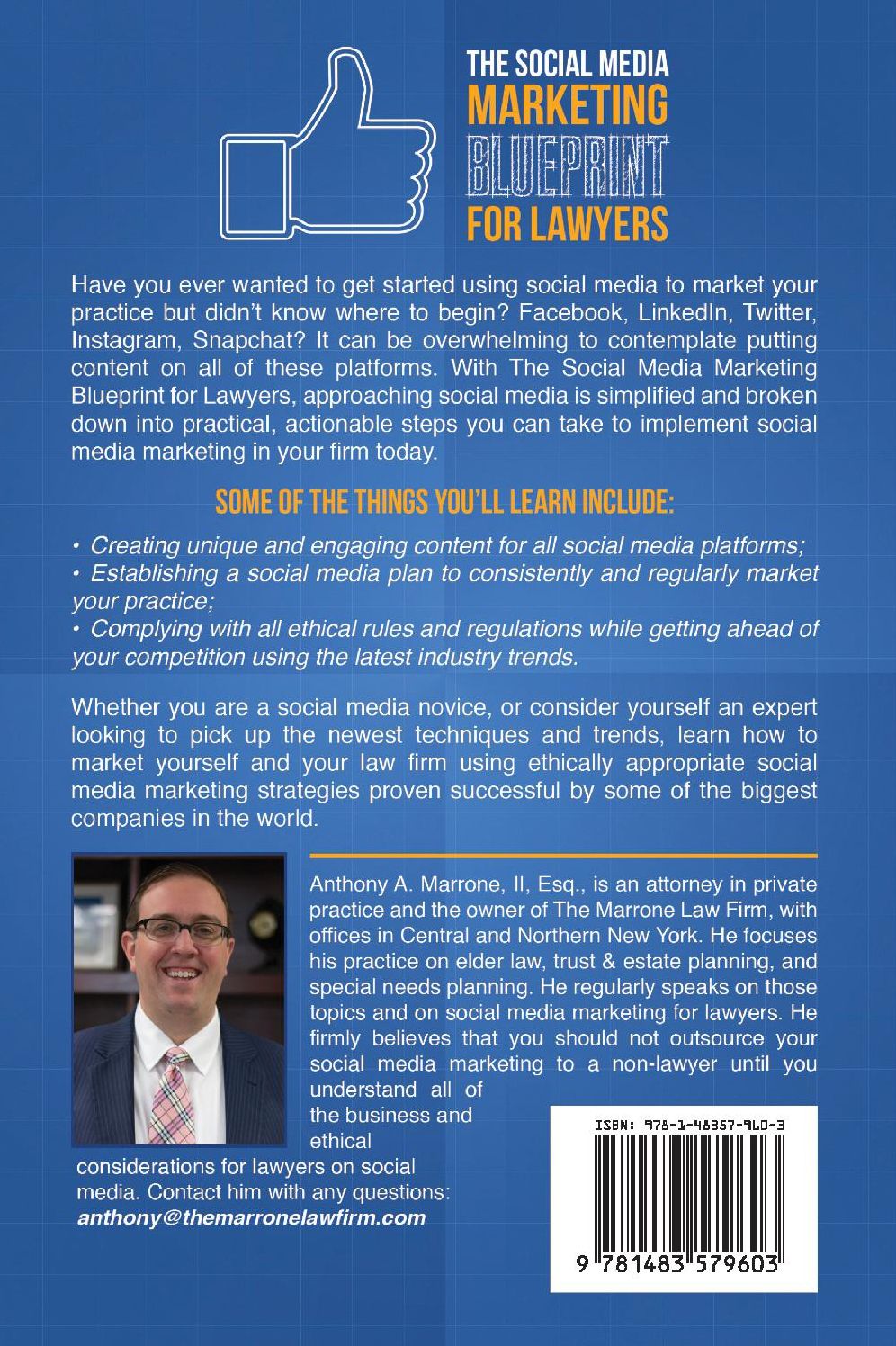 THE SOCIAL MEDIA
MARKETING
BLUEPRINT
FOR LAWYERS

Have you ever wanted to get started using social media to market your practice but didn't know where to begin? Facebook, LinkedIn, Twitter, Instagram, Snapchat? It can be overwhelming to contemplate putting content on all of these platforms. With The Social Media Marketing Blueprint for Lawyers, approaching social media is simplified and broken down into practical, actionable steps you can take to implement social media marketing in your firm today.

SOME OF THE THINGS YOU'LL LEARN INCLUDE:

• Creating unique and engaging content for all social media platforms;
• Establishing a social media plan to consistently and regularly market your practice;
• Complying with all ethical rules and regulations while getting ahead of your competition using the latest industry trends.

Whether you are a social media novice, or consider yourself an expert looking to pick up the newest techniques and trends, learn how to market yourself and your law firm using ethically appropriate social media marketing strategies proven successful by some of the biggest companies in the world.

Anthony A. Marrone, II, Esq., is an attorney in private practice and the owner of The Marrone Law Firm, with offices in Central and Northern New York. He focuses his practice on elder law, trust & estate planning, and special needs planning. He regularly speaks on those topics and on social media marketing for lawyers. He firmly believes that you should not outsource your social media marketing to a non-lawyer until you understand all of the business and ethical considerations for lawyers on social media. Contact him with any questions: anthony@themarronelawfirm.com

ISBN: 978-1-48357-960-3

9 781483 579603